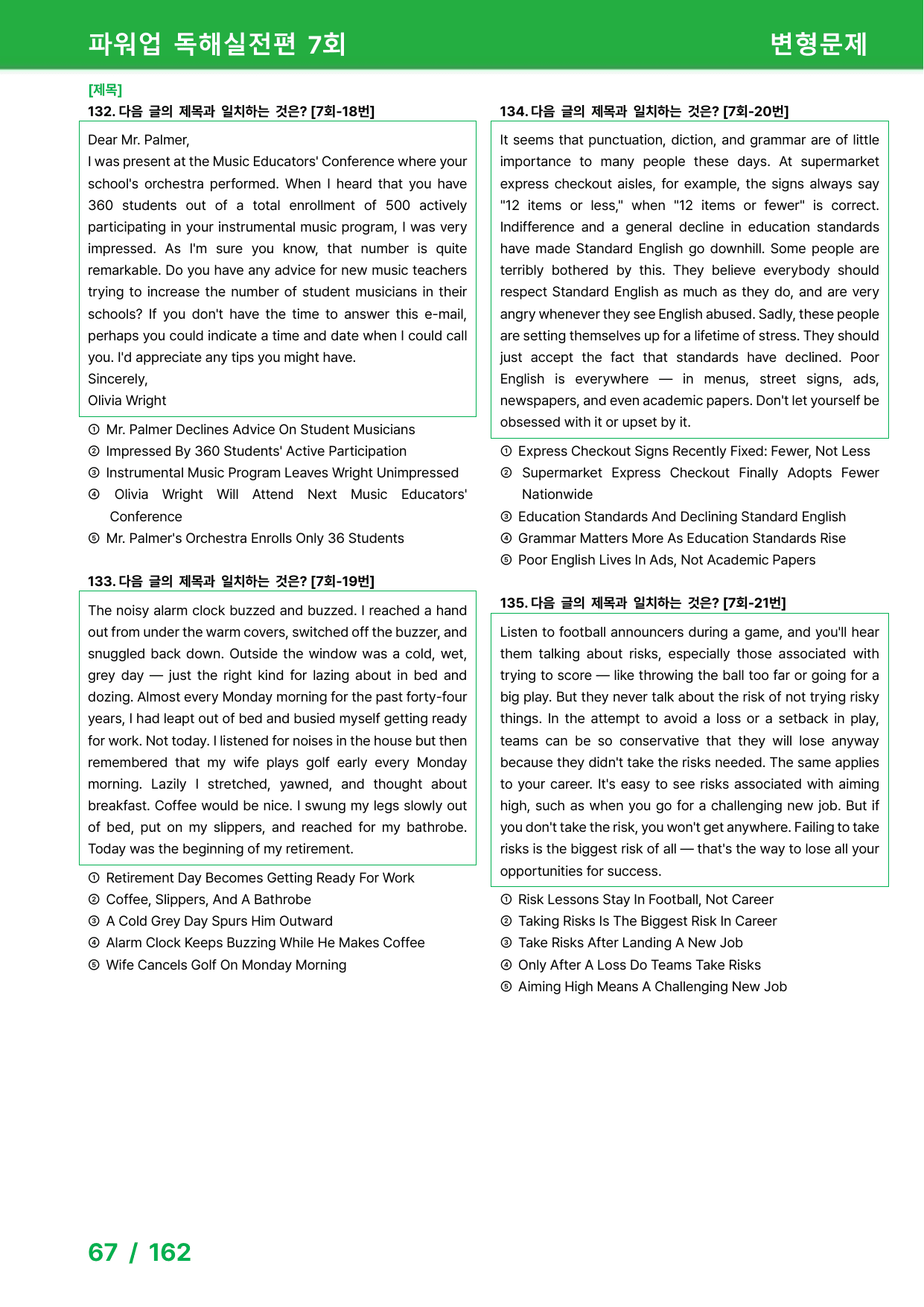 파워업 독해실전편 7회

변형문제

[제목]

132. 다음 글의 제목과 일치하는 것은? [7회-18번]

Dear Mr. Palmer,
I was present at the Music Educators' Conference where your school's orchestra performed. When I heard that you have 360 students out of a total enrollment of 500 actively participating in your instrumental music program, I was very impressed. As I'm sure you know, that number is quite remarkable. Do you have any advice for new music teachers trying to increase the number of student musicians in their schools? If you don't have the time to answer this e-mail, perhaps you could indicate a time and date when I could call you. I'd appreciate any tips you might have.
Sincerely,
Olivia Wright

① Mr. Palmer Declines Advice On Student Musicians
② Impressed By 360 Students' Active Participation
③ Instrumental Music Program Leaves Wright Unimpressed
④ Olivia Wright Will Attend Next Music Educators' Conference
⑤ Mr. Palmer's Orchestra Enrolls Only 36 Students

133. 다음 글의 제목과 일치하는 것은? [7회-19번]

The noisy alarm clock buzzed and buzzed. I reached a hand out from under the warm covers, switched off the buzzer, and snuggled back down. Outside the window was a cold, wet, grey day — just the right kind for lazing about in bed and dozing. Almost every Monday morning for the past forty-four years, I had leapt out of bed and busied myself getting ready for work. Not today. I listened for noises in the house but then remembered that my wife plays golf early every Monday morning. Lazily I stretched, yawned, and thought about breakfast. Coffee would be nice. I swung my legs slowly out of bed, put on my slippers, and reached for my bathrobe. Today was the beginning of my retirement.

① Retirement Day Becomes Getting Ready For Work
② Coffee, Slippers, And A Bathrobe
③ A Cold Grey Day Spurs Him Outward
④ Alarm Clock Keeps Buzzing While He Makes Coffee
⑤ Wife Cancels Golf On Monday Morning

134. 다음 글의 제목과 일치하는 것은? [7회-20번]

It seems that punctuation, diction, and grammar are of little importance to many people these days. At supermarket express checkout aisles, for example, the signs always say "12 items or less," when "12 items or fewer" is correct. Indifference and a general decline in education standards have made Standard English go downhill. Some people are terribly bothered by this. They believe everybody should respect Standard English as much as they do, and are very angry whenever they see English abused. Sadly, these people are setting themselves up for a lifetime of stress. They should just accept the fact that standards have declined. Poor English is everywhere — in menus, street signs, ads, newspapers, and even academic papers. Don't let yourself be obsessed with it or upset by it.

① Express Checkout Signs Recently Fixed: Fewer, Not Less
② Supermarket Express Checkout Finally Adopts Fewer Nationwide
③ Education Standards And Declining Standard English
④ Grammar Matters More As Education Standards Rise
⑤ Poor English Lives In Ads, Not Academic Papers

135. 다음 글의 제목과 일치하는 것은? [7회-21번]

Listen to football announcers during a game, and you'll hear them talking about risks, especially those associated with trying to score — like throwing the ball too far or going for a big play. But they never talk about the risk of not trying risky things. In the attempt to avoid a loss or a setback in play, teams can be so conservative that they will lose anyway because they didn't take the risks needed. The same applies to your career. It's easy to see risks associated with aiming high, such as when you go for a challenging new job. But if you don't take the risk, you won't get anywhere. Failing to take risks is the biggest risk of all — that's the way to lose all your opportunities for success.

① Risk Lessons Stay In Football, Not Career
② Taking Risks Is The Biggest Risk In Career
③ Take Risks After Landing A New Job
④ Only After A Loss Do Teams Take Risks
⑤ Aiming High Means A Challenging New Job

67 / 162